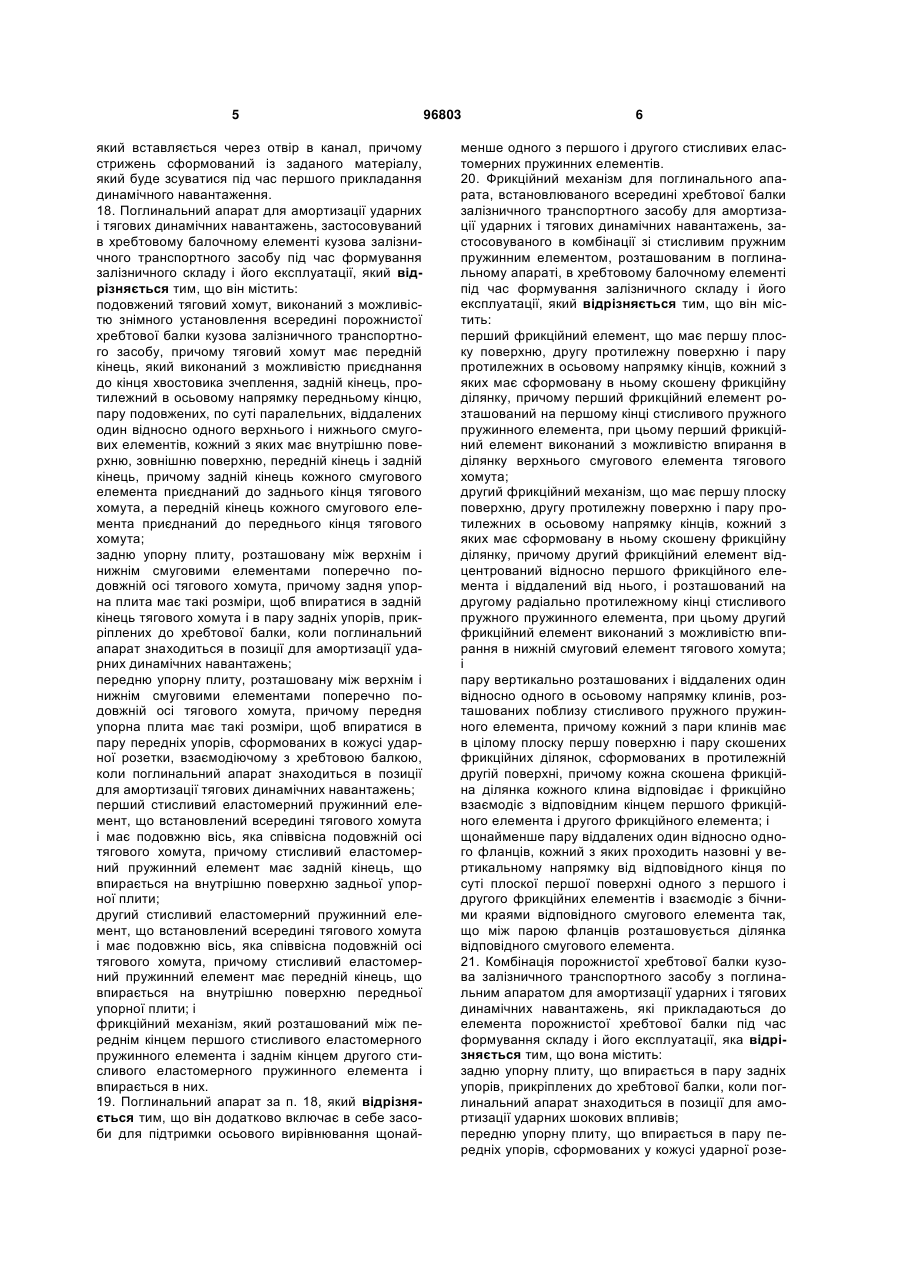 5 96803 6

який вставляється через отвір в канал, причому стрижень сформований із заданого матеріалу, який буде зсуватися під час першого прикладання динамічного навантаження.

18. Поглинальний апарат для амортизації ударних і тягових динамічних навантажень, застосовуваний в хребтовому балочному елементі кузова залізничного транспортного засобу під час формування залізничного складу і його експлуатації, який відрізняється тим, що він містить:

подовжений тяговий хомут, виконаний з можливістю знімного установлення всередині порожнистої хребтової балки кузова залізничного транспортного засобу, причому тяговий хомут має передній кінець, який виконаний з можливістю приєднання до кінця хвостовика зчеплення, задній кінець, протилежний в осьовому напрямку передньому кінцю, пару подовжених, по суті паралельних, віддалених один відносно одного верхнього і нижнього смугових елементів, кожний з яких має внутрішню поверхню, зовнішню поверхню, передній кінець і задній кінець, причому задній кінець кожного смугового елемента приєднаний до заднього кінця тягового хомута, а передній кінець кожного смугового елемента приєднаний до переднього кінця тягового хомута;

задню упорну плиту, розташовану між верхнім і нижнім смуговими елементами поперечно подовжній осі тягового хомута, причому задня упорна плита має такі розміри, щоб впиратися в задній кінець тягового хомута і в пару задніх упорів, прикріплених до хребтової балки, коли поглинальний апарат знаходиться в позиції для амортизації ударних динамічних навантажень;

передню упорну плиту, розташовану між верхнім і нижнім смуговими елементами поперечно подовжній осі тягового хомута, причому передня упорна плита має такі розміри, щоб впиратися в пару передніх упорів, сформованих в кожусі ударної розетки, взаємодіючому з хребтовою балкою, коли поглинальний апарат знаходиться в позиції для амортизації тягових динамічних навантажень;

перший стисливий еластомерний пружинний елемент, що встановлений всередині тягового хомута і має подовжню вісь, яка співвісна подовжній осі тягового хомута, причому стисливий еластомерний пружинний елемент має задній кінець, що впирається на внутрішню поверхню задньої упорної плити;

другий стисливий еластомерний пружинний елемент, що встановлений всередині тягового хомута і має подовжню вісь, яка співвісна подовжній осі тягового хомута, причому стисливий еластомерний пружинний елемент має передній кінець, що впирається на внутрішню поверхню передньої упорної плити; і

фрикційний механізм, який розташований між переднім кінцем першого стисливого еластомерного пружинного елемента і заднім кінцем другого стисливого еластомерного пружинного елемента і впирається в них.

19. Поглинальний апарат за п. 18, який відрізняється тим, що він додатково включає в себе засоби для підтримки осьового вирівнювання щонайменше одного з першого і другого стисливих еластомерних пружинних елементів.

20. Фрикційний механізм для поглинального апарата, встановлюваного всередині хребтової балки залізничного транспортного засобу для амортизації ударних і тягових динамічних навантажень, застосовуваного в комбінації зі стисливим пружним пружинним елементом, розташованим в поглинальному апараті, в хребтовому балочному елементі під час формування залізничного складу і його експлуатації, який відрізняється тим, що він містить:

перший фрикційний елемент, що має першу плоску поверхню, другу протилежну поверхню і пару протилежних в осьовому напрямку кінців, кожний з яких має сформовану в ньому скошену фрикційну ділянку, причому перший фрикційний елемент розташований на першому кінці стисливого пружного пружинного елемента, при цьому перший фрикційний елемент виконаний з можливістю впирання в ділянку верхнього смугового елемента тягового хомута;

другий фрикційний механізм, що має першу плоску поверхню, другу протилежну поверхню і пару протилежних в осьовому напрямку кінців, кожний з яких має сформовану в ньому скошену фрикційну ділянку, причому другий фрикційний елемент відцентрований відносно першого фрикційного елемента і віддалений від нього, і розташований на другому радіально протилежному кінці стисливого пружного пружинного елемента, при цьому другий фрикційний елемент виконаний з можливістю впирання в нижній смуговий елемент тягового хомута; і

пару вертикально розташованих і віддалених один відносно одного в осьовому напрямку клинів, розташованих поблизу стисливого пружного пружинного елемента, причому кожний з пари клинів має в цілому плоску першу поверхню і пару скошених фрикційних ділянок, сформованих в протилежній другій поверхні, причому кожна скошена фрикційна ділянка кожного клина відповідає і фрикційно взаємодіє з відповідним кінцем першого фрикційного елемента і другого фрикційного елемента; і

щонайменше пару віддалених один відносно одного фланців, кожний з яких проходить назовні у вертикальному напрямку від відповідного кінця по суті плоскої першої поверхні одного з першого і другого фрикційних елементів і взаємодіє з бічними краями відповідного смугового елемента так, що між парою фланців розташовується ділянка відповідного смугового елемента.

21. Комбінація порожнистої хребтової балки кузова залізничного транспортного засобу з поглинальним апаратом для амортизації ударних і тягових динамічних навантажень, які прикладаються до елемента порожнистої хребтової балки під час формування складу і його експлуатації, яка відрізняється тим, що вона містить:

задню упорну плиту, що впирається в пару задніх упорів, прикріплених до хребтової балки, коли поглинальний апарат знаходиться в позиції для амортизації ударних шокових впливів;

передню упорну плиту, що впирається в пару передніх упорів, сформованих у кожусі ударної розе-